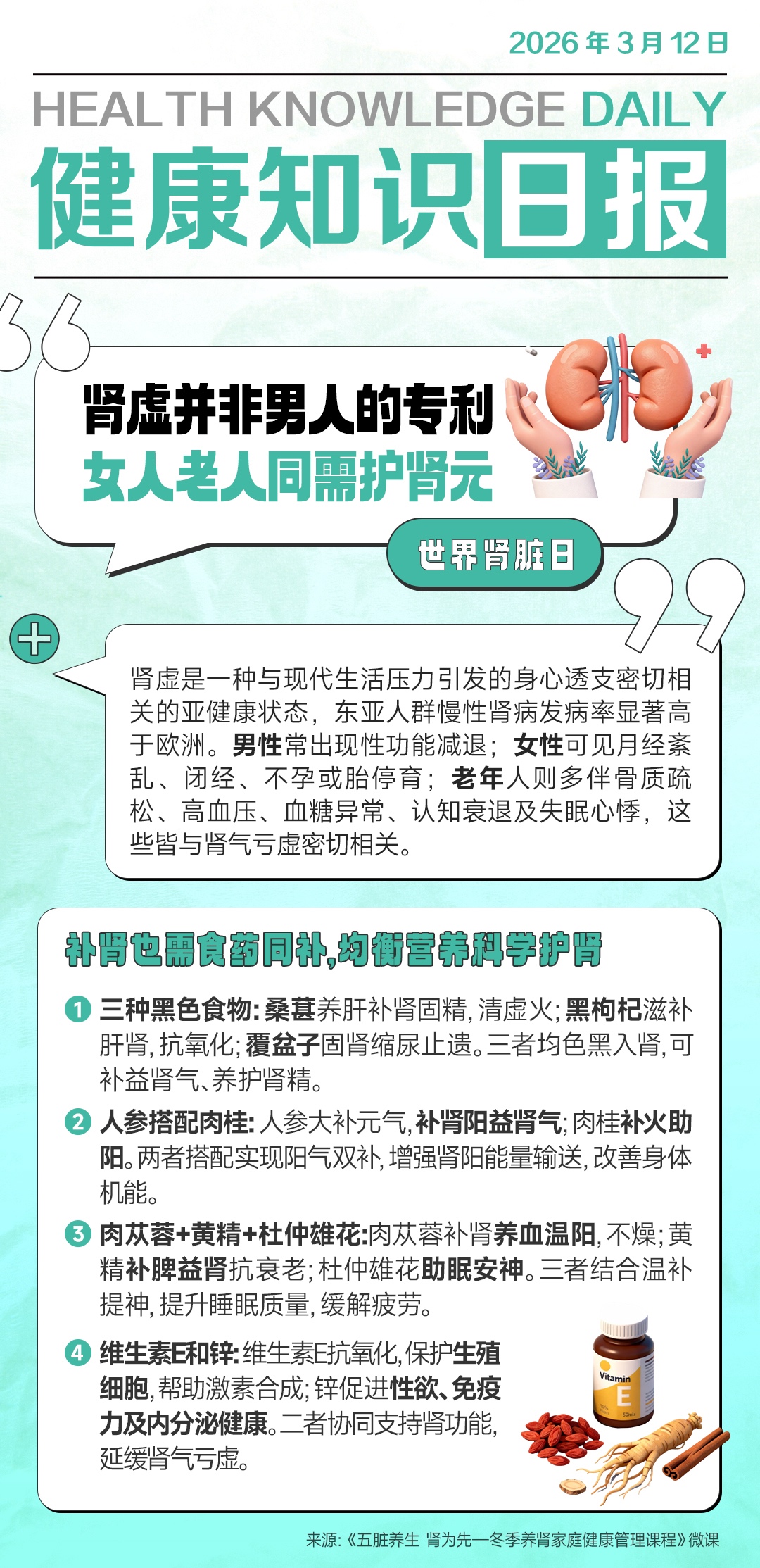 2026年3月12日

HEALTH KNOWLEDGE DAILY

健康知识日报

肾虚并非男人的专利
女人老人同需护肾元

世界肾脏日

肾虚是一种与现代生活压力引发的身心透支密切相关的亚健康状态，东亚人群慢性肾病发病率显著高于欧洲。男性常出现性功能减退；女性可见月经紊乱、闭经、不孕或胎停育；老年人则多伴骨质疏松、高血压、血糖异常、认知衰退及失眠心悸，这些皆与肾气亏虚密切相关。

补肾也需食药同补,均衡营养科学护肾

1 三种黑色食物:桑葚养肝补肾固精,清虚火;黑枸杞滋补肝肾,抗氧化;覆盆子固肾缩尿止遗。三者均色黑入肾,可补益肾气、养护肾精。

2 人参搭配肉桂:人参大补元气,补肾阳益肾气;肉桂补火助阳。两者搭配实现阳气双补,增强肾阳能量输送,改善身体机能。

3 肉苁蓉+黄精+杜仲雄花:肉苁蓉补肾养血温阳,不燥;黄精补脾益肾抗衰老;杜仲雄花助眠安神。三者结合温补提神,提升睡眠质量,缓解疲劳。

4 维生素E和锌:维生素E抗氧化,保护生殖细胞,帮助激素合成;锌促进性欲、免疫力及内分泌健康。二者协同支持肾功能,延缓肾气亏虚。

Vitamin
E

来源:《五脏养生 肾为先—冬季养肾家庭健康管理课程》微课